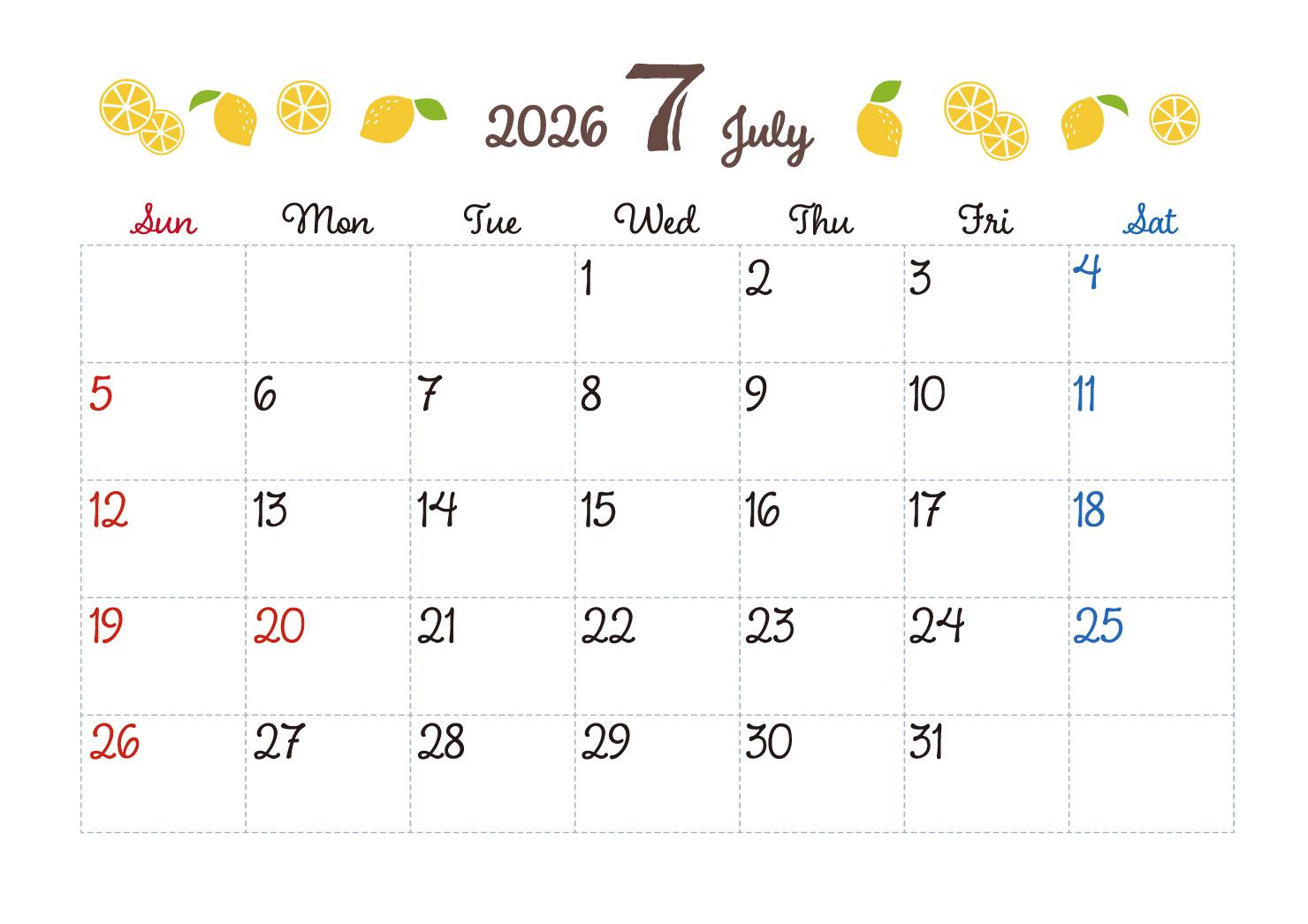 2026 7 July

| Sun | Mon | Tue | Wed | Thu | Fri | Sat |
|---|---|---|---|---|---|---|
|  |  |  | 1 | 2 | 3 | 4 |
| 5 | 6 | 7 | 8 | 9 | 10 | 11 |
| 12 | 13 | 14 | 15 | 16 | 17 | 18 |
| 19 | 20 | 21 | 22 | 23 | 24 | 25 |
| 26 | 27 | 28 | 29 | 30 | 31 |  |